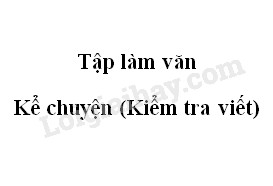 Tập làm văn

Kể chuyện (Kiểm tra viết)

Loigiaihay.com